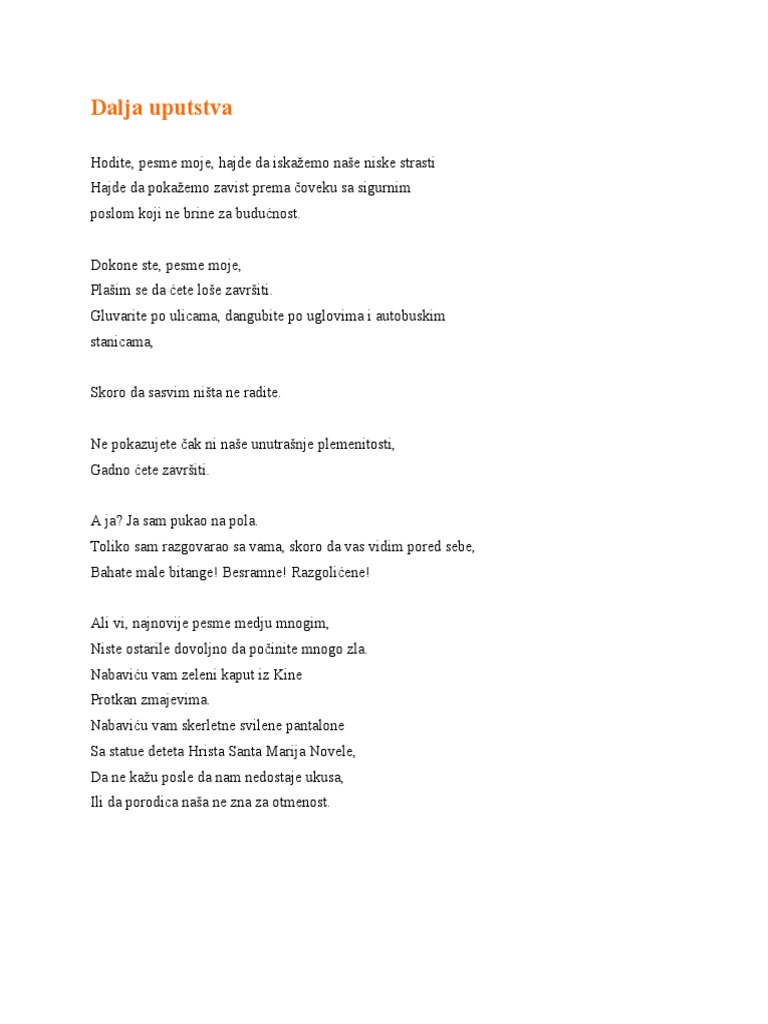 Dalja uputstva

Hodite, pesme moje, hajde da iskažemo naše niske strasti
Hajde da pokažemo zavist prema čoveku sa sigurnim
poslom koji ne brine za budućnost.

Dokone ste, pesme moje,
Plašim se da ćete loše završiti.
Gluvarite po ulicama, dangubite po uglovima i autobuskim
stanicama,

Skoro da sasvim ništa ne radite.

Ne pokazujete čak ni naše unutrašnje plemenitosti,
Gadno ćete završiti.

A ja? Ja sam pukao na pola.
Toliko sam razgovarao sa vama, skoro da vas vidim pored sebe,
Bahate male bitange! Besramne! Razgolićene!

Ali vi, najnovije pesme medju mnogim,
Niste ostarile dovoljno da počinite mnogo zla.
Nabaviću vam zeleni kaput iz Kine
Protkan zmajevima.
Nabaviću vam skerletne svilene pantalone
Sa statue deteta Hrista Santa Marija Novele,
Da ne kažu posle da nam nedostaje ukusa,
Ili da porodica naša ne zna za otmenost.